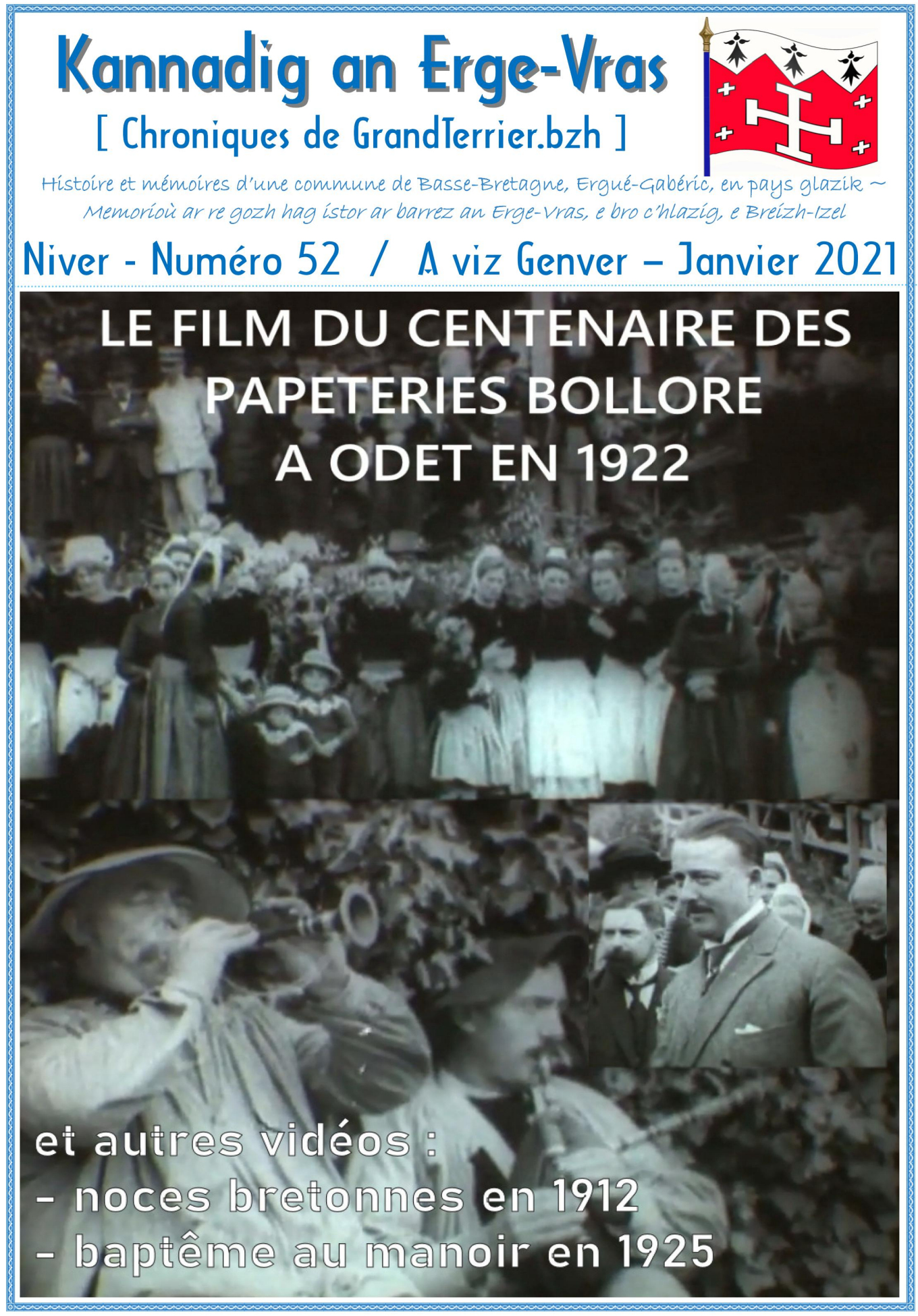 Kannadig an Erge-Vras
[ Chroniques de GrandTerrier.bzh ]

Histoire et mémoires d'une commune de Basse-Bretagne, Ergué-Gabéric, en pays glazik ~ Memorioù ar re gozh hag istor ar barrez an Erge-Vras, e bro c'hlazig, e Breizh-Izel

Niver - Numéro 52 / A viz Genver – Janvier 2021

LE FILM DU CENTENAIRE DES PAPETERIES BOLLORE A ODET EN 1922

et autres vidéos :
- noces bretonnes en 1912
- baptême au manoir en 1925